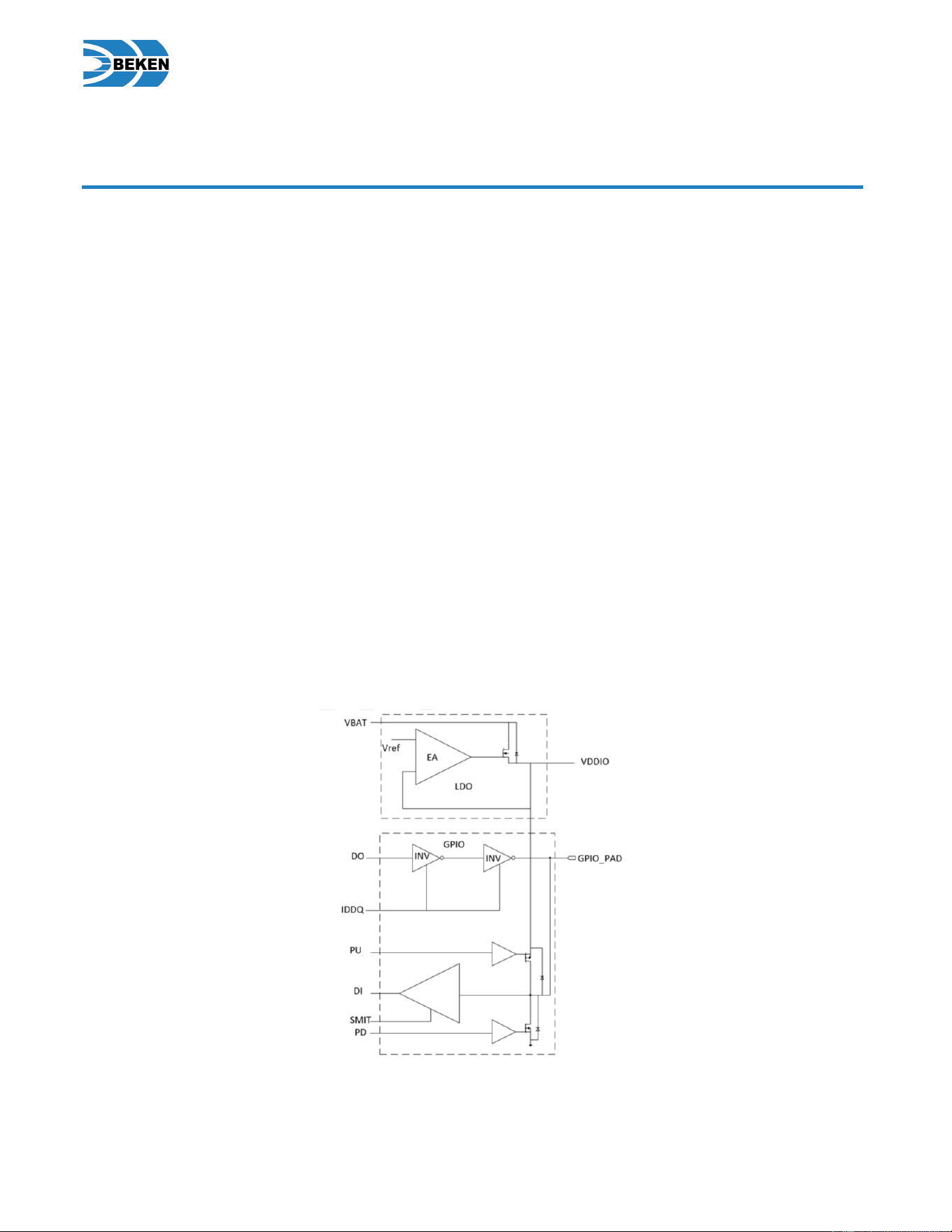 BEKEN

VBAT
Vref
EA
LDO
VDDIO
GPIO
DO
INV
INV
GPIO_PAD
IDDQ
PU
DI
SMIT
PD